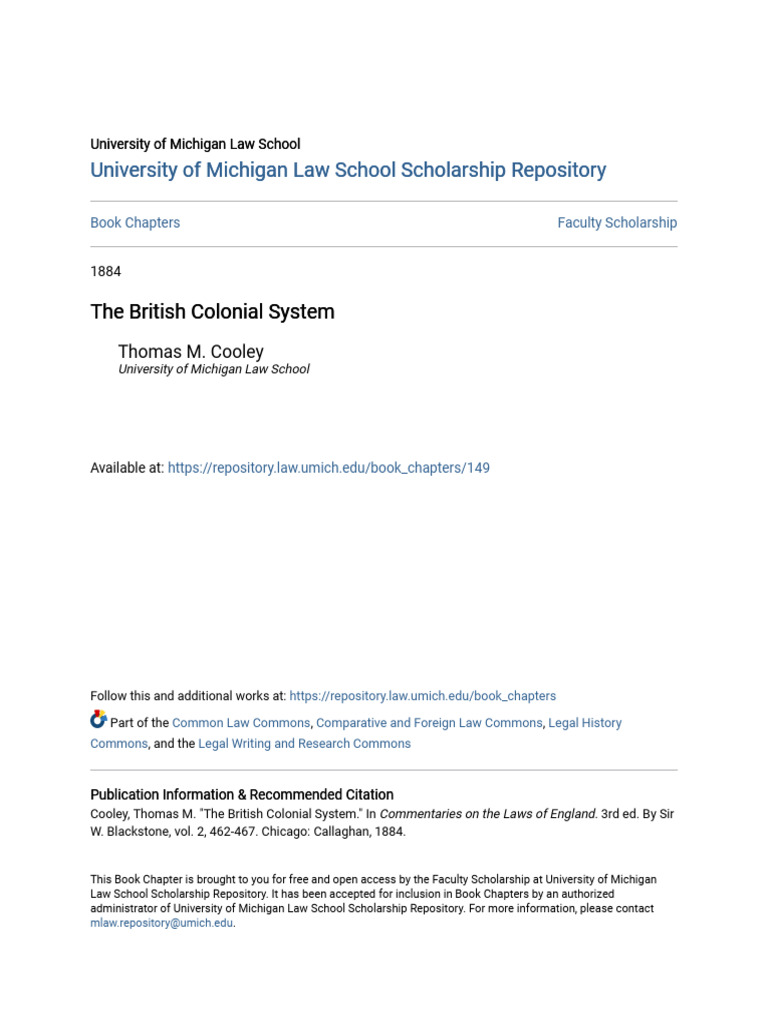 University of Michigan Law School
University of Michigan Law School Scholarship Repository

Book Chapters

Faculty Scholarship

1884

The British Colonial System

Thomas M. Cooley
University of Michigan Law School

Available at: https://repository.law.umich.edu/book_chapters/149

Follow this and additional works at: https://repository.law.umich.edu/book_chapters

Part of the Common Law Commons, Comparative and Foreign Law Commons, Legal History Commons, and the Legal Writing and Research Commons

Publication Information & Recommended Citation
Cooley, Thomas M. "The British Colonial System." In Commentaries on the Laws of England. 3rd ed. By Sir W. Blackstone, vol. 2, 462-467. Chicago: Callaghan, 1884.

This Book Chapter is brought to you for free and open access by the Faculty Scholarship at University of Michigan Law School Scholarship Repository. It has been accepted for inclusion in Book Chapters by an authorized administrator of University of Michigan Law School Scholarship Repository. For more information, please contact mlaw.repository@umich.edu.